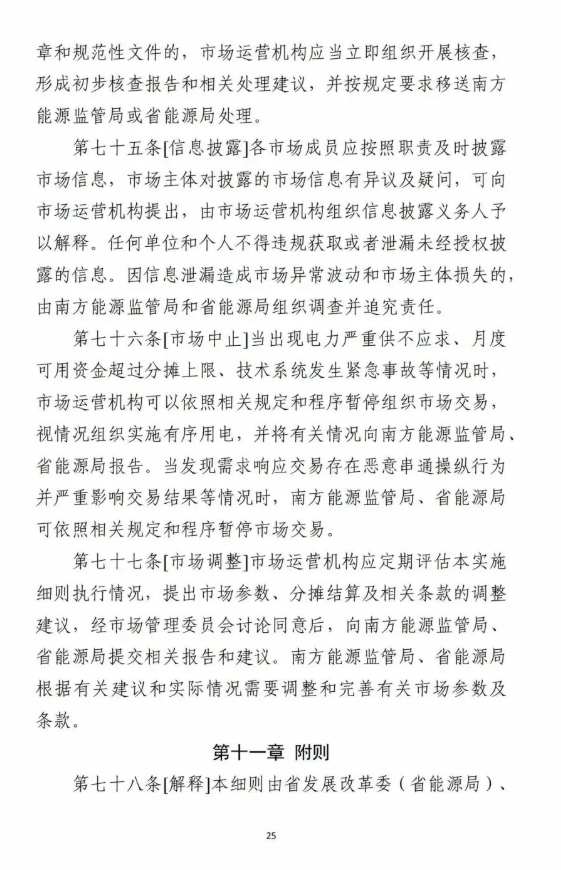 章和规范性文件的，市场运营机构应当立即组织开展核查，形成初步核查报告和相关处理建议，并按规定要求移送南方能源监管局或省能源局处理。

第七十五条[信息披露]各市场成员应按照职责及时披露市场信息，市场主体对披露的市场信息有异议及疑问，可向市场运营机构提出，由市场运营机构组织信息披露义务人予以解释。任何单位和个人不得违规获取或者泄漏未经授权披露的信息。因信息泄漏造成市场异常波动和市场主体损失的，由南方能源监管局和省能源局组织调查并追究责任。

第七十六条[市场中止]当出现电力严重供不应求、月度可用资金超过分摊上限、技术系统发生紧急事故等情况时，市场运营机构可以依照相关规定和程序暂停组织市场交易，视情况组织实施有序用电，并将有关情况向南方能源监管局、省能源局报告。当发现需求响应交易存在恶意串通操纵行为并严重影响交易结果等情况时，南方能源监管局、省能源局可依照相关规定和程序暂停市场交易。

第七十七条[市场调整]市场运营机构应定期评估本实施细则执行情况，提出市场参数、分摊结算及相关条款的调整建议，经市场管理委员会讨论同意后，向南方能源监管局、省能源局提交相关报告和建议。南方能源监管局、省能源局根据有关建议和实际情况需要调整和完善有关市场参数及条款。

第十一章 附则

第七十八条[解释]本细则由省发展改革委（省能源局）、

25